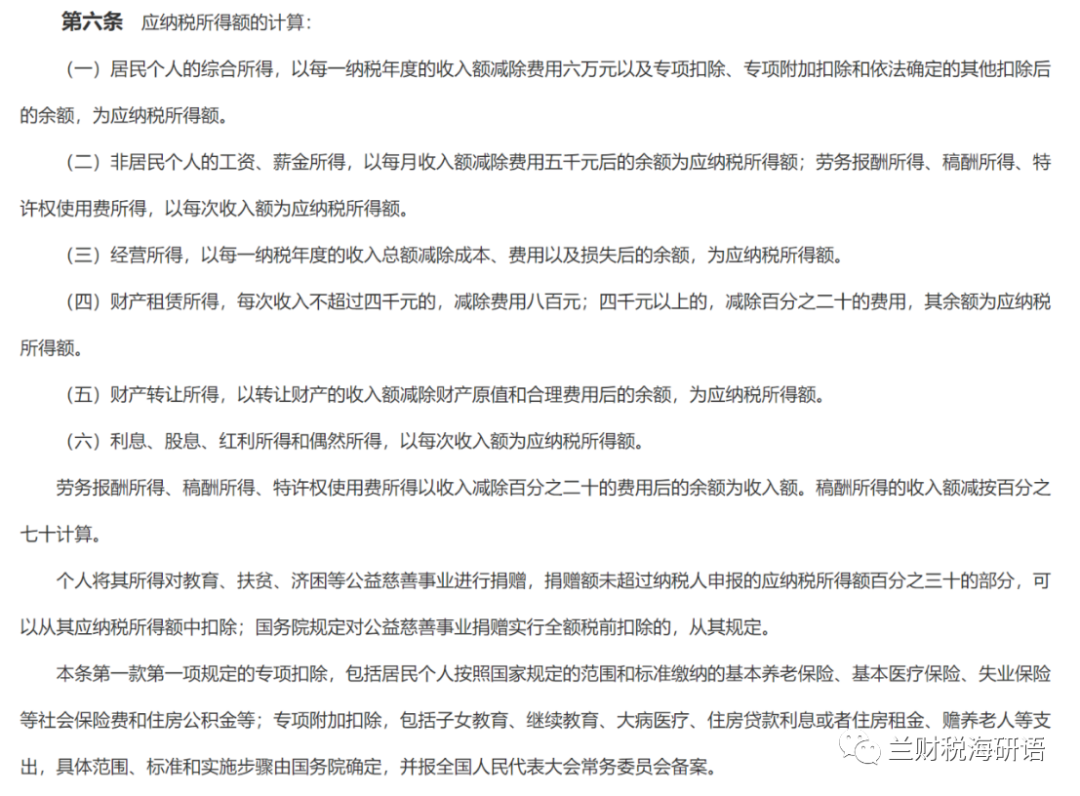 第六条　应纳税所得额的计算：

（一）居民个人的综合所得，以每一纳税年度的收入额减除费用六万元以及专项扣除、专项附加扣除和依法确定的其他扣除后的余额，为应纳税所得额。

（二）非居民个人的工资、薪金所得，以每月收入额减除费用五千元后的余额为应纳税所得额；劳务报酬所得、稿酬所得、特许权使用费所得，以每次收入额为应纳税所得额。

（三）经营所得，以每一纳税年度的收入总额减除成本、费用以及损失后的余额，为应纳税所得额。

（四）财产租赁所得，每次收入不超过四千元的，减除费用八百元；四千元以上的，减除百分之二十的费用，其余额为应纳税所得额。

（五）财产转让所得，以转让财产的收入额减除财产原值和合理费用后的余额，为应纳税所得额。

（六）利息、股息、红利所得和偶然所得，以每次收入额为应纳税所得额。

劳务报酬所得、稿酬所得、特许权使用费所得以收入减除百分之二十的费用后的余额为收入额。稿酬所得的收入额减按百分之七十计算。

个人将其所得对教育、扶贫、济困等公益慈善事业进行捐赠，捐赠额未超过纳税人申报的应纳税所得额百分之三十的部分，可以从其应纳税所得额中扣除；国务院规定对公益慈善事业捐赠实行全额税前扣除的，从其规定。

本条第一款第一项规定的专项扣除，包括居民个人按照国家规定的范围和标准缴纳的基本养老保险、基本医疗保险、失业保险等社会保险费和住房公积金等；专项附加扣除，包括子女教育、继续教育、大病医疗、住房贷款利息或者住房租金、赡养老人等支出，具体范围、标准和实施步骤由国务院确定，并报全国人民代表大会常务委员会备案。

兰财税海研语